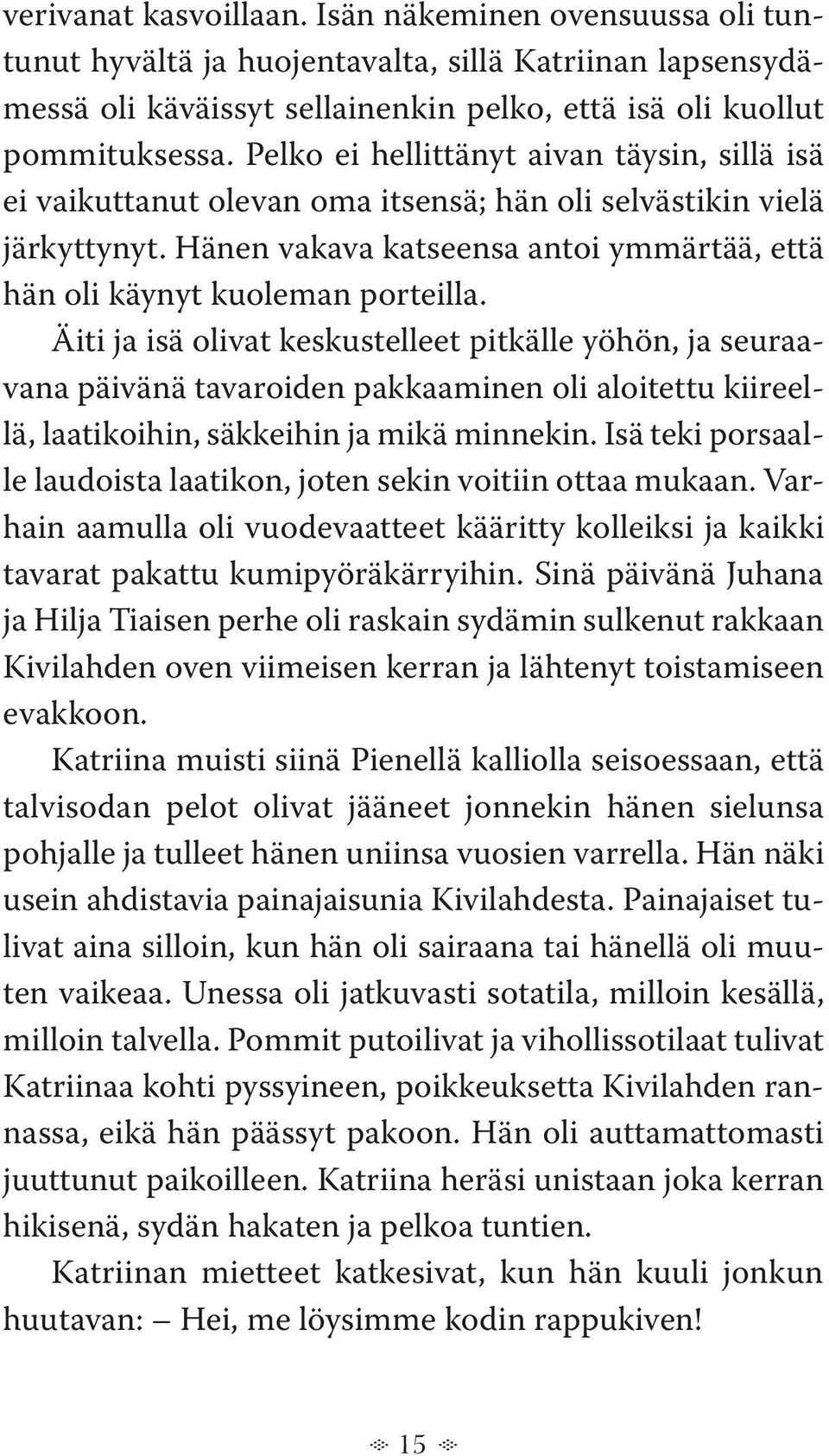 verivanat kasvoillaan. Isän näkeminen ovensuussa oli tuntunut hyvältä ja huojentavalta, sillä Katriinan lapsensydämessä oli käväissyt sellainenkin pelko, että isä oli kuollut pommituksessa. Pelko ei hellittänyt aivan täysin, sillä isä ei vaikuttanut olevan oma itsensä; hän oli selvästikin vielä järkyttynyt. Hänen vakava katseensa antoi ymmärtää, että hän oli käynyt kuoleman porteilla.

Äiti ja isä olivat keskustelleet pitkälle yöhön, ja seuraavana päivänä tavaroiden pakkaaminen oli aloitettu kiireellä, laatikoihin, säkkeihin ja mikä minnekin. Isä teki porsaalle laudoista laatikon, joten sekin voitiin ottaa mukaan. Varhain aamulla oli vuodevaatteet kääritty kolleiksi ja kaikki tavarat pakattu kumipyöräkärryihin. Sinä päivänä Juhana ja Hilja Tiaisen perhe oli raskain sydämin sulkenut rakkaan Kivilahden oven viimeisen kerran ja lähtenyt toistamiseen evakkoon.

Katriina muisti siinä Pienellä kalliolla seisoessaan, että talvisodan pelot olivat jääneet jonnekin hänen sielunsa pohjalle ja tulleet hänen uniinsa vuosien varrella. Hän näki usein ahdistavia painajaisunia Kivilahdesta. Painajaiset tulivat aina silloin, kun hän oli sairaana tai hänellä oli muuten vaikeaa. Unessa oli jatkuvasti sotatila, milloin kesällä, milloin talvella. Pommit putoilivat ja vihollissotilaat tulivat Katriinaa kohti pyssyineen, poikkeuksetta Kivilahden rannassa, eikä hän päässyt pakoon. Hän oli auttamattomasti juuttunut paikoilleen. Katriina heräsi unistaan joka kerran hikisenä, sydän hakaten ja pelkoa tuntien.

Katriinan mietteet katkesivat, kun hän kuuli jonkun huutavan: — Hei, me löysimme kodin rappukiven!

15